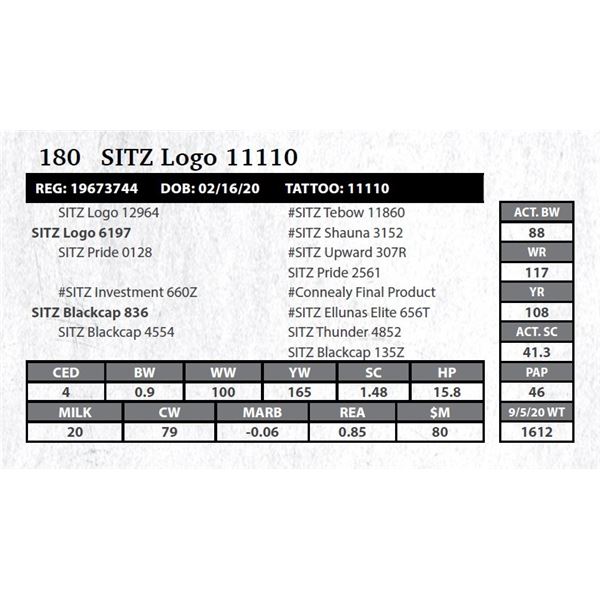 180 SITZ Logo 11110

REG: 19673744 DOB: 02/16/20 TATTOO: 11110

SITZ Logo 12964
SITZ Logo 6197
SITZ Pride 0128

#SITZ Investment 660Z
SITZ Blackcap 836
SITZ Blackcap 4554

#SITZ Tebow 11860
#SITZ Shauna 3152
#SITZ Upward 307R
SITZ Pride 2561
#Connealy Final Product
#SITZ Ellunas Elite 656T
SITZ Thunder 4852
SITZ Blackcap 135Z

| CED | BW | WW | YW | SC | HP |
|---|---|---|---|---|---|
| 4 | 0.9 | 100 | 165 | 1.48 | 15.8 |

| MILK | CW | MARB | REA | $M |
|---|---|---|---|---|
| 20 | 79 | -0.06 | 0.85 | 80 |

| ACT. BW |
|---|
| 88 |
| WR |
| 117 |
| YR |
| 108 |
| ACT. SC |
| 41.3 |
| PAP |
| 46 |
| 9/5/20 WT |
| 1612 |